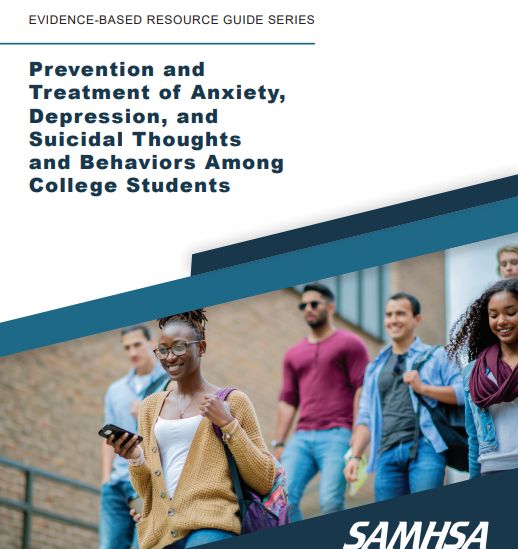 EVIDENCE-BASED RESOURCE GUIDE SERIES

Prevention and Treatment of Anxiety, Depression, and Suicidal Thoughts and Behaviors Among College Students

SAMHSA